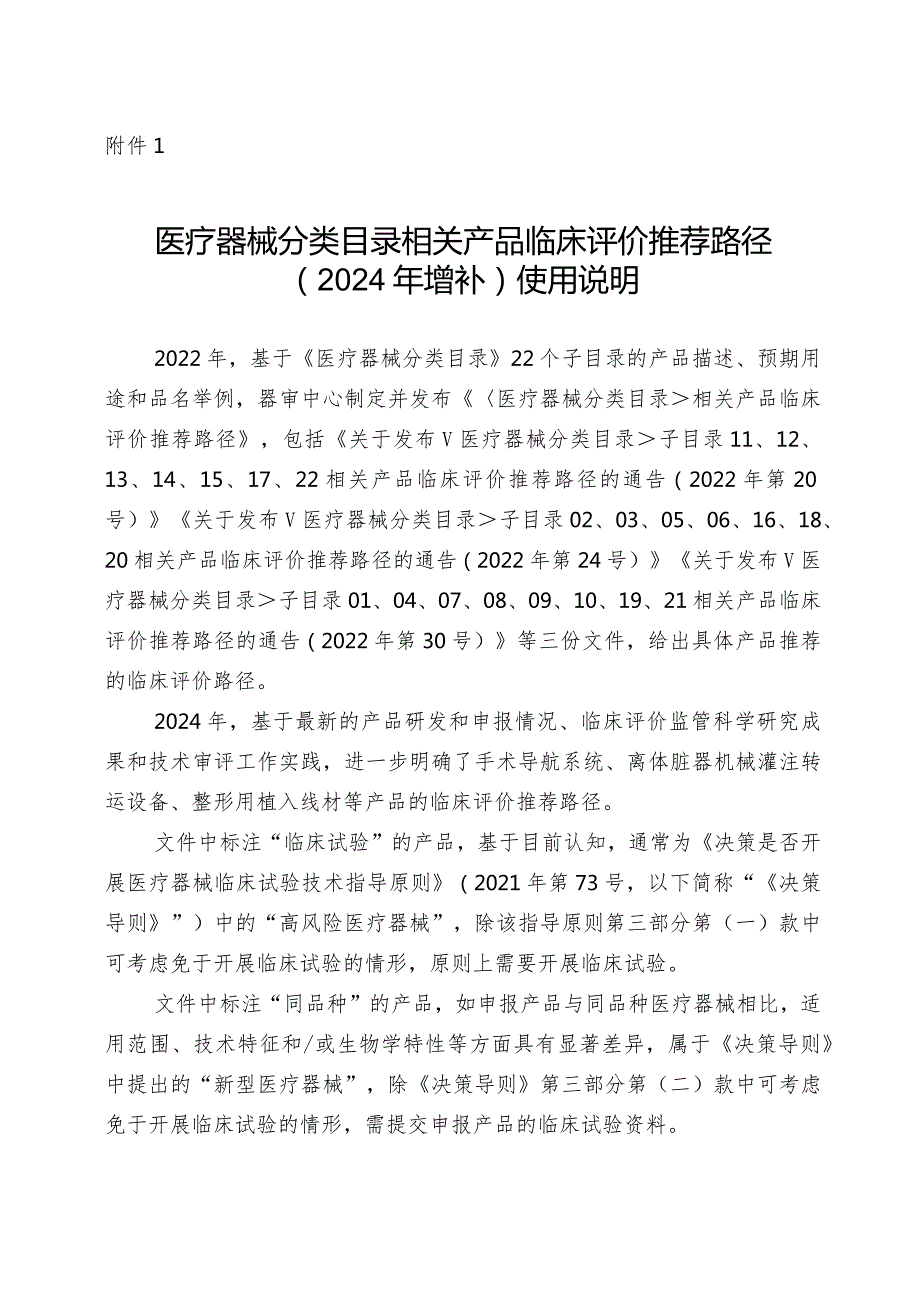 附件 1

医疗器械分类目录相关产品临床评价推荐路径（2024 年增补）使用说明

2022 年，基于《医疗器械分类目录》22 个子目录的产品描述、预期用途和品名举例，器审中心制定并发布《〈医疗器械分类目录＞相关产品临床评价推荐路径》，包括《关于发布 V 医疗器械分类目录＞子目录 11、12、13、14、15、17、22 相关产品临床评价推荐路径的通告（2022 年第 20 号）》《关于发布 V 医疗器械分类目录＞子目录 02、03、05、06、16、18、20 相关产品临床评价推荐路径的通告（2022 年第 24 号）》《关于发布 V 医疗器械分类目录＞子目录 01、04、07、08、09、10、19、21 相关产品临床评价推荐路径的通告（2022 年第 30 号）》等三份文件，给出具体产品推荐的临床评价路径。

2024 年，基于最新的产品研发和申报情况、临床评价监管科学研究成果和技术审评工作实践，进一步明确了手术导航系统、离体脏器机械灌注转运设备、整形用植入线材等产品的临床评价推荐路径。

文件中标注“临床试验”的产品，基于目前认知，通常为《决策是否开展医疗器械临床试验技术指导原则》（2021 年第 73 号，以下简称“《决策导则》”）中的“高风险医疗器械”，除该指导原则第三部分第（一）款中可考虑免于开展临床试验的情形，原则上需要开展临床试验。

文件中标注“同品种”的产品，如申报产品与同品种医疗器械相比，适用范围、技术特征和/或生物学特性等方面具有显著差异，属于《决策导则》中提出的“新型医疗器械”，除《决策导则》第三部分第（二）款中可考虑免于开展临床试验的情形，需提交申报产品的临床试验资料。